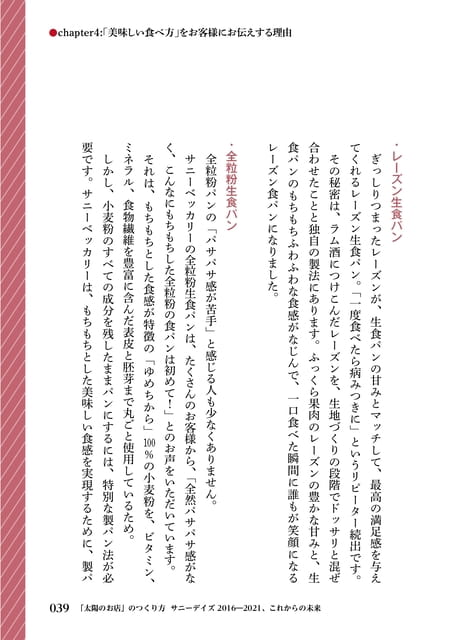 ●chapter4:「美味しい食べ方」をお客様にお伝えする理由

・レーズン生食パン

ぎっしりつまったレーズンが、生食パンの甘みとマッチして、最高の満足感を与えてくれるレーズン生食パン。「一度食べたら病みつきに」というリピーター続出です。

その秘密は、ラム酒につけこんだレーズンを、生地づくりの段階でドッサリと混ぜ合わせたことと独自の製法にあります。ふっくら果肉のレーズンの豊かな甘みと、生食パンのもちもちふわふわな食感がなじんで、一口食べた瞬間に誰もが笑顔になるレーズン食パンになりました。

・全粒粉生食パン

全粒粉パンの「パサパサ感が苦手」と感じる人も少なくありません。

サニーベッカリーの全粒粉生食パンは、たくさんのお客様から、「全然パサパサ感がなく、こんなにもちもちした全粒粉の食パンは初めて！」とのお声をいただいています。

それは、もちもちとした食感が特徴の「ゆめちから」100%の小麦粉を、ビタミン、ミネラル、食物繊維を豊富に含んだ表皮と胚芽まで丸ごと使用しているため。

しかし、小麦粉のすべての成分を残したままパンにするには、特別な製パン法が必要です。サニーベッカリーは、もちもちとした美味しい食感を実現するために、製パ

039　「太陽のお店」のつくり方　サニーデイズ 2016―2021、これからの未来